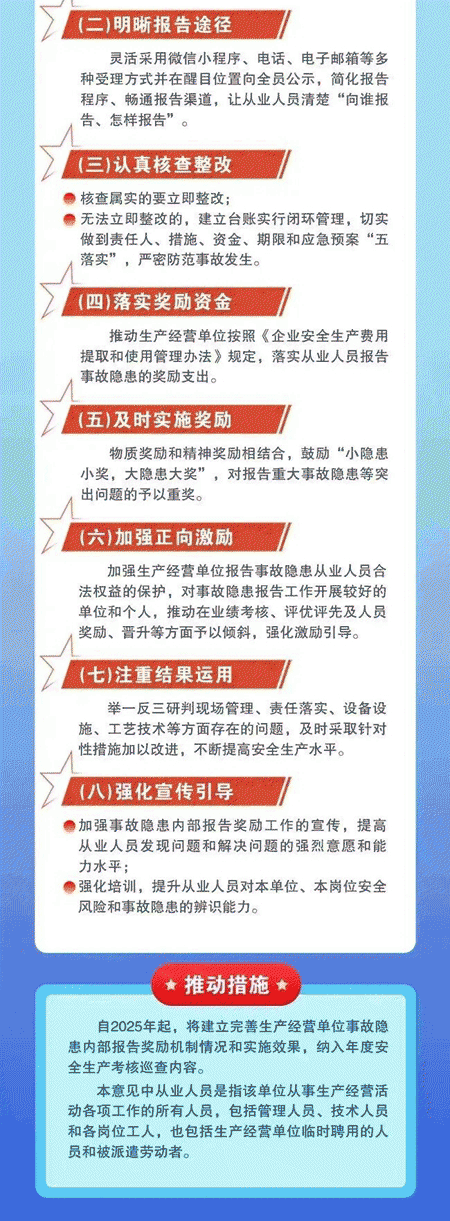 (二)明晰报告途径

灵活采用微信小程序、电话、电子邮箱等多种受理方式并在醒目位置向全员公示，简化报告程序、畅通报告渠道，让从业人员清楚“向谁报告、怎样报告”。

(三)认真核查整改

• 核查属实的要立即整改；
• 无法立即整改的，建立台账实行闭环管理，切实做到责任人、措施、资金、期限和应急预案“五落实”，严密防范事故发生。

(四)落实奖励资金

推动生产经营单位按照《企业安全生产费用提取和使用管理办法》规定，落实从业人员报告事故隐患的奖励支出。

(五)及时实施奖励

物质奖励和精神奖励相结合，鼓励“小隐患小奖，大隐患大奖”，对报告重大事故隐患等突出问题的予以重奖。

(六)加强正向激励

加强生产经营单位报告事故隐患从业人员合法权益的保护，对事故隐患报告工作开展较好的单位和个人，推动在业绩考核、评优评先及人员奖励、晋升等方面予以倾斜，强化激励引导。

(七)注重结果运用

举一反三研判现场管理、责任落实、设备设施、工艺技术等方面存在的问题，及时采取针对性措施加以改进，不断提高安全生产水平。

(八)强化宣传引导

• 加强事故隐患内部报告奖励工作的宣传，提高从业人员发现问题和解决问题的强烈意愿和能力水平；
• 强化培训，提升从业人员对本单位、本岗位安全风险和事故隐患的辨识能力。

推动措施

自2025年起，将建立完善生产经营单位事故隐患内部报告奖励机制情况和实施效果，纳入年度安全生产考核巡查内容。

本意见中从业人员是指该单位从事生产经营活动各项工作的所有人员，包括管理人员、技术人员和各岗位工人，也包括生产经营单位临时聘用的人员和被派遣劳动者。